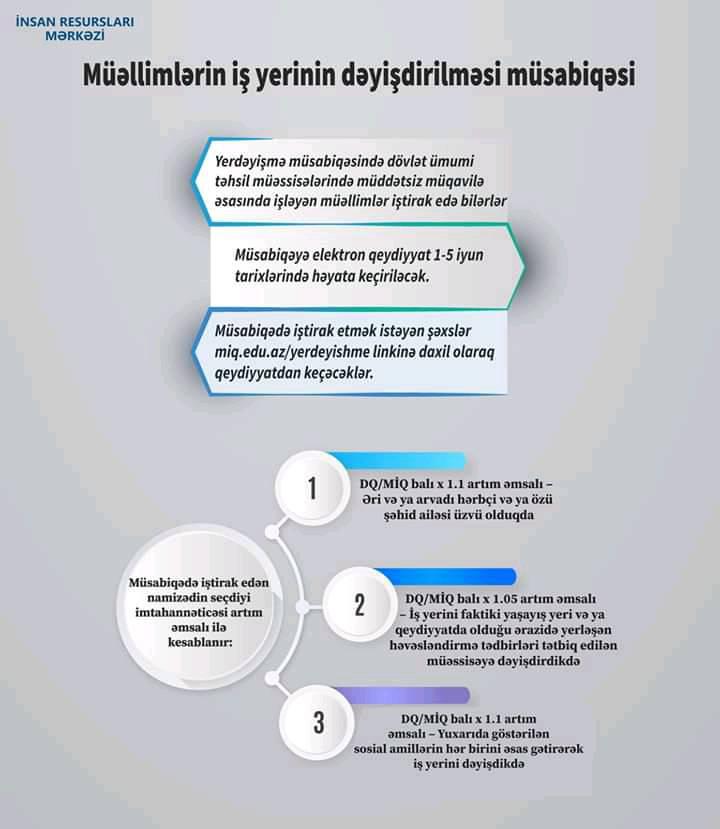 İNSAN RESURSLARI MƏRKƏZİ

Müəllimlərin iş yerinin dəyişdirilməsi müsabiqəsi

Yerdəyişmə müsabiqəsində dövlət ümumi təhsil müəssisələrində müddətsiz müqavilə əsasında işləyən müəllimlər iştirak edə bilərlər

Müsabiqəyə elektron qeydiyyat 1-5 iyun tarixlərində həyata keçiriləcək.

Müsabiqədə iştirak etmək istəyən şəxslər miq.edu.az/yerdeyishme linkinə daxil olaraq qeydiyyatdan keçəcəklər.

Müsabiqədə iştirak edən namizədin seçdiyi imtahannəticəsi artım əmsalı ilə kesablanır:

1

DQ/MİQ balı x 1.1 artım əmsalı – Əri və ya arvadı hərbçi və ya özü şəhid ailəsi üzvü olduqda

2

DQ/MİQ balı x 1.05 artım əmsalı – İş yerini faktiki yaşayış yeri və ya qeydiyyatda olduğu ərazidə yerləşən həvəsləndirmə tədbirləri tətbiq edilən müəssisəyə dəyişdirdikdə

3

DQ/MİQ balı x 1.1 artım əmsalı – Yuxarıda göstərilən sosial amillərin hər birini əsas gətirərək iş yerini dəyişdikdə